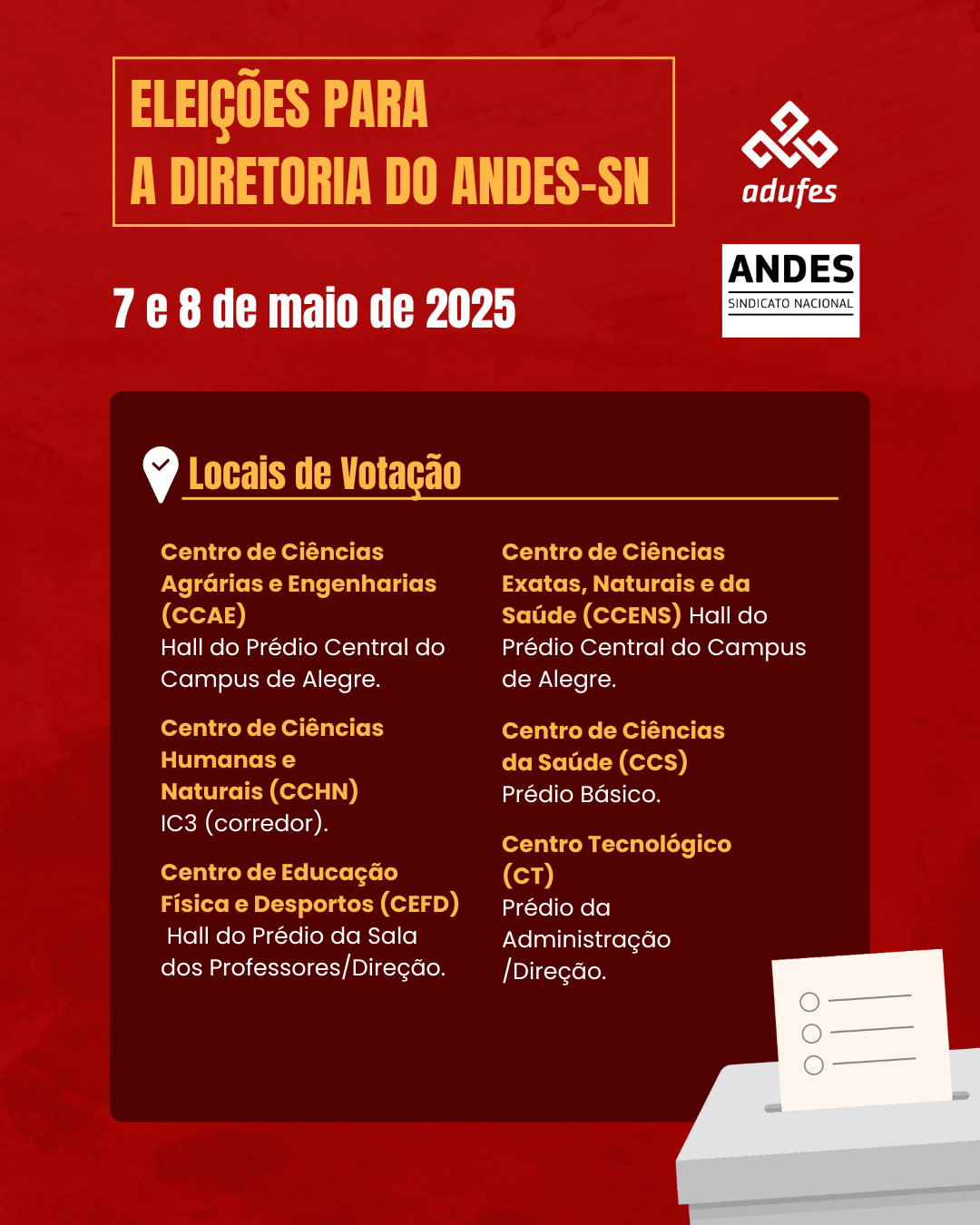 ELEIÇÕES PARA A DIRETORIA DO ANDES-SN

adufes

ANDES
SINDICATO NACIONAL

7 e 8 de maio de 2025

Locais de Votação

Centro de Ciências Agrárias e Engenharias (CCAE)
Hall do Prédio Central do Campus de Alegre.

Centro de Ciências Humanas e Naturais (CCHN)
IC3 (corredor).

Centro de Educação Física e Desportos (CEFD)
Hall do Prédio da Sala dos Professores/Direção.

Centro de Ciências Exatas, Naturais e da Saúde (CCENS) Hall do Prédio Central do Campus de Alegre.

Centro de Ciências da Saúde (CCS)
Prédio Básico.

Centro Tecnológico (CT)
Prédio da Administração /Direção.